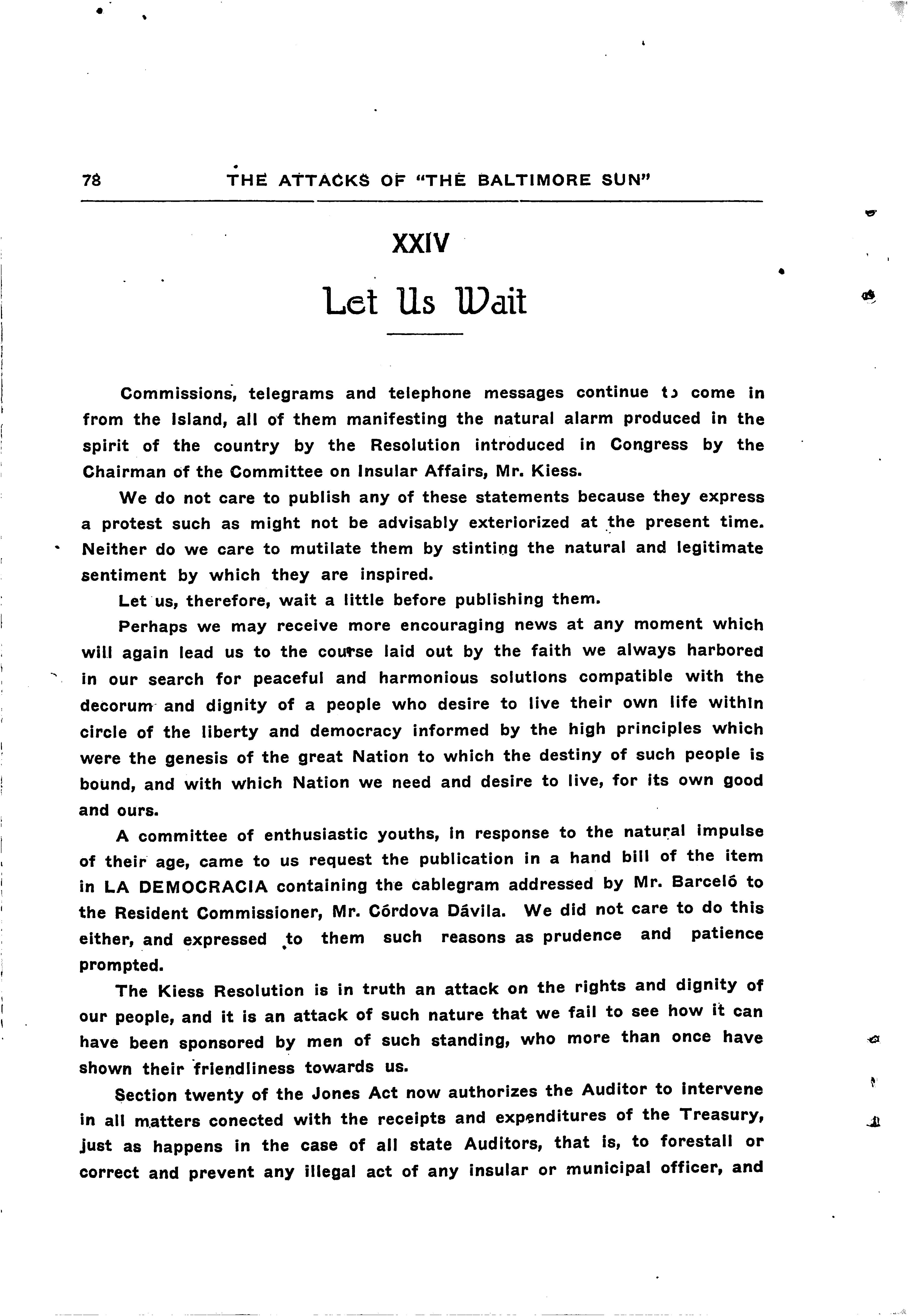 78 THE ATTACKS OF "THE BALTIMORE SUN"

XXIV

Let Us Wait

Commissions, telegrams and telephone messages continue to come in from the Island, all of them manifesting the natural alarm produced in the spirit of the country by the Resolution introduced in Congress by the Chairman of the Committee on Insular Affairs, Mr. Kiess.

We do not care to publish any of these statements because they express a protest such as might not be advisably exteriorized at the present time. Neither do we care to mutilate them by stinting the natural and legitimate sentiment by which they are inspired.

Let us, therefore, wait a little before publishing them.

Perhaps we may receive more encouraging news at any moment which will again lead us to the course laid out by the faith we always harbored in our search for peaceful and harmonious solutions compatible with the decorum and dignity of a people who desire to live their own life within circle of the liberty and democracy informed by the high principles which were the genesis of the great Nation to which the destiny of such people is bound, and with which Nation we need and desire to live, for its own good and ours.

A committee of enthusiastic youths, in response to the natural impulse of their age, came to us request the publication in a hand bill of the item in LA DEMOCRACIA containing the cablegram addressed by Mr. Barceló to the Resident Commissioner, Mr. Córdova Dávila. We did not care to do this either, and expressed to them such reasons as prudence and patience prompted.

The Kiess Resolution is in truth an attack on the rights and dignity of our people, and it is an attack of such nature that we fail to see how it can have been sponsored by men of such standing, who more than once have shown their friendliness towards us.

Section twenty of the Jones Act now authorizes the Auditor to intervene in all matters conected with the receipts and expenditures of the Treasury, just as happens in the case of all state Auditors, that is, to forestall or correct and prevent any illegal act of any insular or municipal officer, and